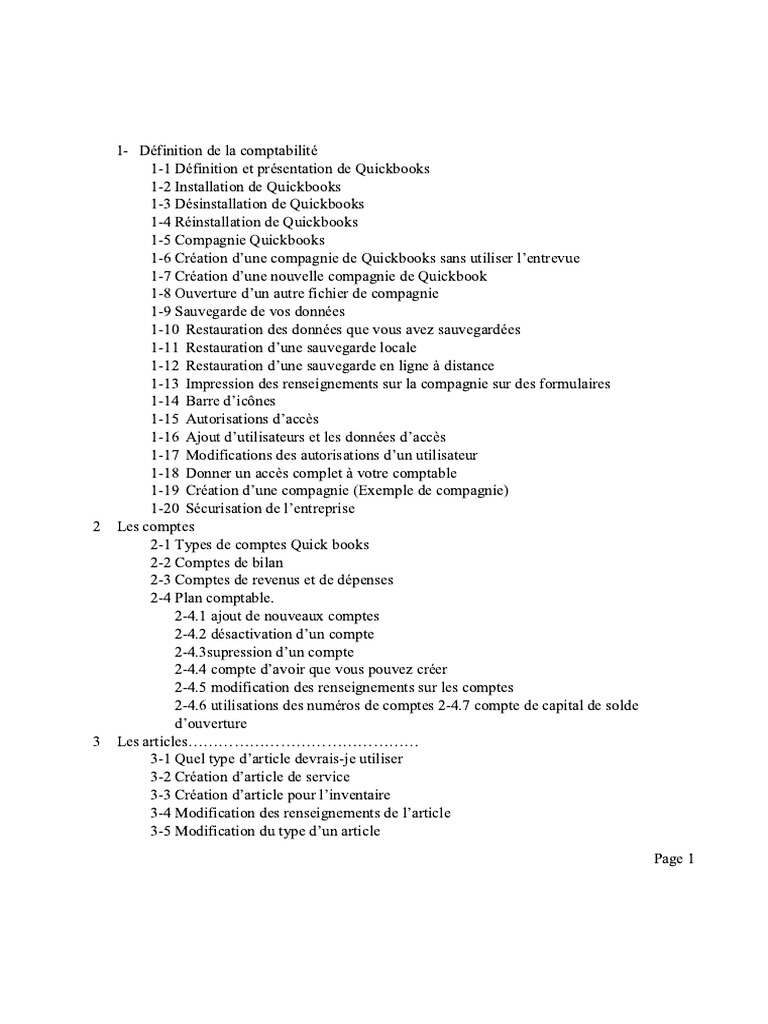 1- Définition de la comptabilité
1-1 Définition et présentation de Quickbooks
1-2 Installation de Quickbooks
1-3 Désinstallation de Quickbooks
1-4 Réinstallation de Quickbooks
1-5 Compagnie Quickbooks
1-6 Création d'une compagnie de Quickbooks sans utiliser l'entrevue
1-7 Création d'une nouvelle compagnie de Quickbook
1-8 Ouverture d'un autre fichier de compagnie
1-9 Sauvegarde de vos données
1-10 Restauration des données que vous avez sauvegardées
1-11 Restauration d'une sauvegarde locale
1-12 Restauration d'une sauvegarde en ligne à distance
1-13 Impression des renseignements sur la compagnie sur des formulaires
1-14 Barre d'icônes
1-15 Autorisations d'accès
1-16 Ajout d'utilisateurs et les données d'accès
1-17 Modifications des autorisations d'un utilisateur
1-18 Donner un accès complet à votre comptable
1-19 Création d'une compagnie (Exemple de compagnie)
1-20 Sécurisation de l'entreprise
2 Les comptes
2-1 Types de comptes Quick books
2-2 Comptes de bilan
2-3 Comptes de revenus et de dépenses
2-4 Plan comptable.
2-4.1 ajout de nouveaux comptes
2-4.2 désactivation d'un compte
2-4.3supression d'un compte
2-4.4 compte d'avoir que vous pouvez créer
2-4.5 modification des renseignements sur les comptes
2-4.6 utilisations des numéros de comptes 2-4.7 compte de capital de solde d'ouverture
3 Les articles
3-1 Quel type d'article devrais-je utiliser
3-2 Création d'article de service
3-3 Création d'article pour l'inventaire
3-4 Modification des renseignements de l'article
3-5 Modification du type d'un article

Page 1